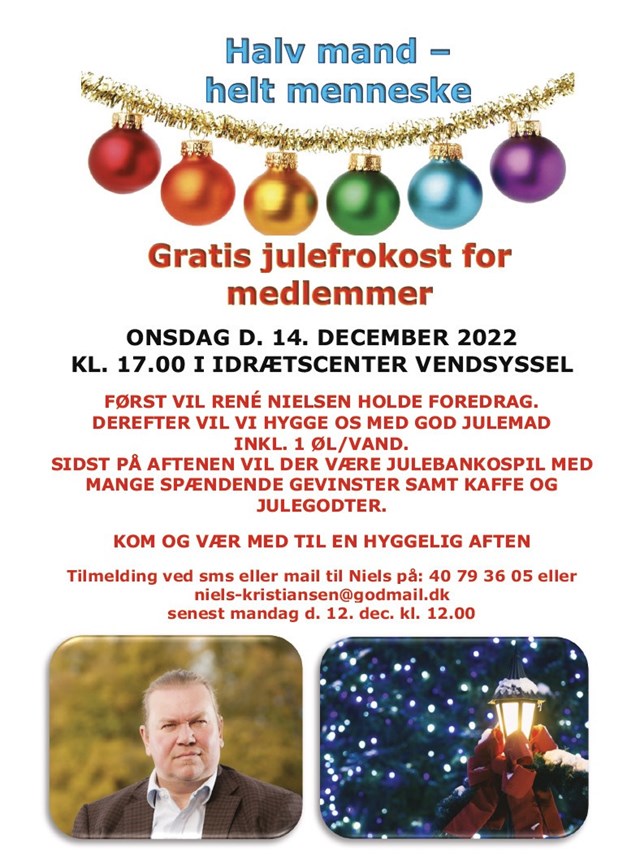 Halv mand –
helt menneske

Gratis julefrokost for medlemmer

ONSDAG D. 14. DECEMBER 2022
KL. 17.00 I IDRÆTSCENTER VENDSYSSEL

FØRST VIL RENÉ NIELSEN HOLDE FOREDRAG.
DEREFTER VIL VI HYGGE OS MED GOD JULEMAD
INKL. 1 ØL/VAND.
SIDST PÅ AFTENEN VIL DER VÆRE JULEBANKOSPIL MED MANGE SPÆNDENDE GEVINSTER SAMT KAFFE OG JULEGODTER.

KOM OG VÆR MED TIL EN HYGGELIG AFTEN

Tilmelding ved sms eller mail til Niels på: 40 79 36 05 eller
niels-kristiansen@godmail.dk
senest mandag d. 12. dec. kl. 12.00